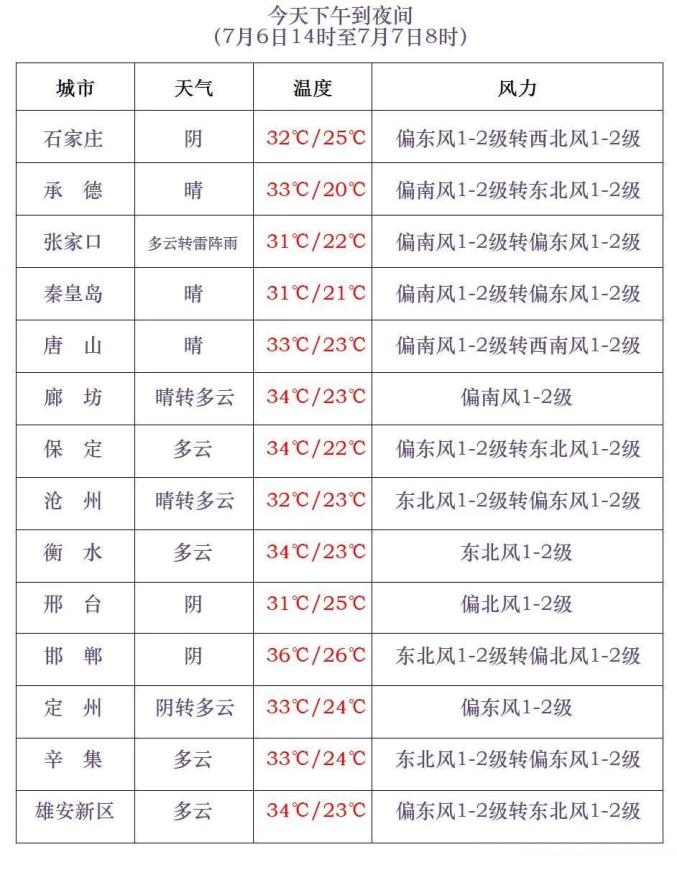 今天下午到夜间
(7月6日14时至7月7日8时)

| 城市 | 天气 | 温度 | 风力 |
|---|---|---|---|
| 石家庄 | 阴 | 32℃/25℃ | 偏东风1-2级转西北风1-2级 |
| 承　德 | 晴 | 33℃/20℃ | 偏南风1-2级转东北风1-2级 |
| 张家口 | 多云转雷阵雨 | 31℃/22℃ | 偏南风1-2级转偏东风1-2级 |
| 秦皇岛 | 晴 | 31℃/21℃ | 偏南风1-2级转偏东风1-2级 |
| 唐　山 | 晴 | 33℃/23℃ | 偏南风1-2级转西南风1-2级 |
| 廊　坊 | 晴转多云 | 34℃/23℃ | 偏南风1-2级 |
| 保　定 | 多云 | 34℃/22℃ | 偏东风1-2级转东北风1-2级 |
| 沧　州 | 晴转多云 | 32℃/23℃ | 东北风1-2级转偏东风1-2级 |
| 衡　水 | 多云 | 34℃/23℃ | 东北风1-2级 |
| 邢　台 | 阴 | 31℃/25℃ | 偏北风1-2级 |
| 邯　郸 | 阴 | 36℃/26℃ | 东北风1-2级转偏北风1-2级 |
| 定　州 | 阴转多云 | 33℃/24℃ | 偏东风1-2级 |
| 辛　集 | 多云 | 33℃/24℃ | 东北风1-2级转偏东风1-2级 |
| 雄安新区 | 多云 | 34℃/23℃ | 偏东风1-2级转东北风1-2级 |